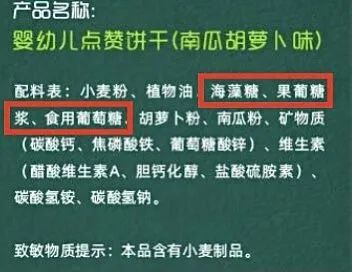 产品名称:
婴幼儿点赞饼干(南瓜胡萝卜味)

配料表：小麦粉、植物油、海藻糖、果葡糖浆、食用葡萄糖、胡萝卜粉、南瓜粉、矿物质（碳酸钙、焦磷酸铁、葡萄糖酸锌）、维生素（醋酸维生素A、胆钙化醇、盐酸硫胺素）、碳酸氢铵、碳酸氢钠。

致敏物质提示：本品含有小麦制品。